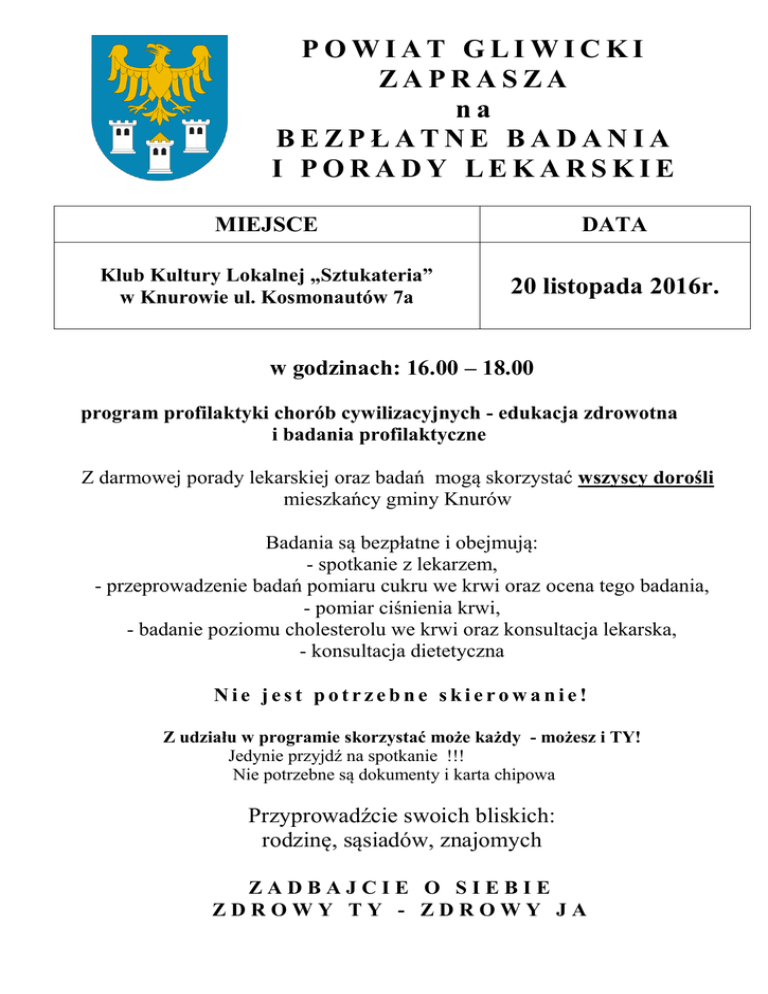 POWIAT GLIWICKI
ZAPRASZA
na
BEZPŁATNE BADANIA
I PORADY LEKARSKIE

| MIEJSCE | DATA |
|---|---|
| Klub Kultury Lokalnej „Sztukateria” w Knurowie ul. Kosmonautów 7a | 20 listopada 2016r. |

w godzinach: 16.00 – 18.00

program profilaktyki chorób cywilizacyjnych - edukacja zdrowotna i badania profilaktyczne

Z darmowej porady lekarskiej oraz badań mogą skorzystać wszyscy dorośli mieszkańcy gminy Knurów

Badania są bezpłatne i obejmują:
- spotkanie z lekarzem,
- przeprowadzenie badań pomiaru cukru we krwi oraz ocena tego badania,
- pomiar ciśnienia krwi,
- badanie poziomu cholesterolu we krwi oraz konsultacja lekarska,
- konsultacja dietetyczna

Nie jest potrzebne skierowanie!

Z udziału w programie skorzystać może każdy - możesz i TY!
Jedynie przyjdź na spotkanie !!!
Nie potrzebne są dokumenty i karta chipowa

Przyprowadźcie swoich bliskich:
rodzinę, sąsiadów, znajomych

ZADBAJCIE O SIEBIE
ZDROWY TY - ZDROWY JA